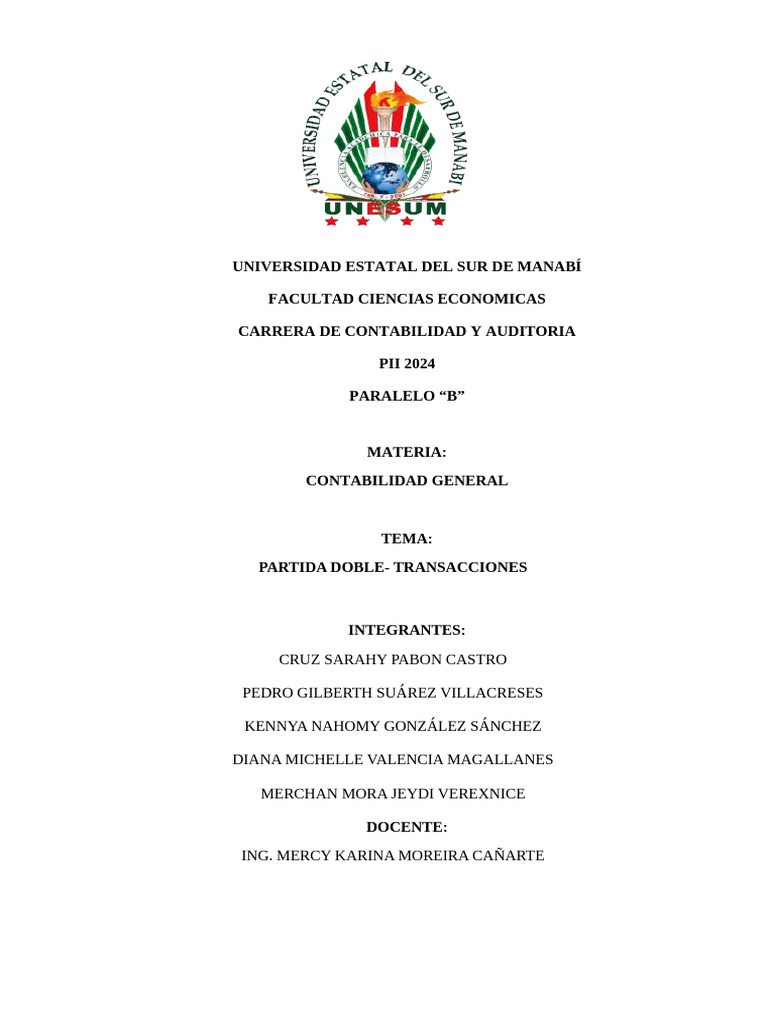 UNIVERSIDAD ESTATAL DEL SUR DE MANABI

UNESUM

UNIVERSIDAD ESTATAL DEL SUR DE MANABÍ

FACULTAD CIENCIAS ECONOMICAS

CARRERA DE CONTABILIDAD Y AUDITORIA

PII 2024

PARALELO “B”

MATERIA:

CONTABILIDAD GENERAL

TEMA:

PARTIDA DOBLE- TRANSACCIONES

INTEGRANTES:

CRUZ SARAHY PABON CASTRO

PEDRO GILBERTH SUÁREZ VILLACRESES

KENNYA NAHOMY GONZÁLEZ SÁNCHEZ

DIANA MICHELLE VALENCIA MAGALLANES

MERCHAN MORA JEYDI VEREXNICE

DOCENTE:

ING. MERCY KARINA MOREIRA CAÑARTE